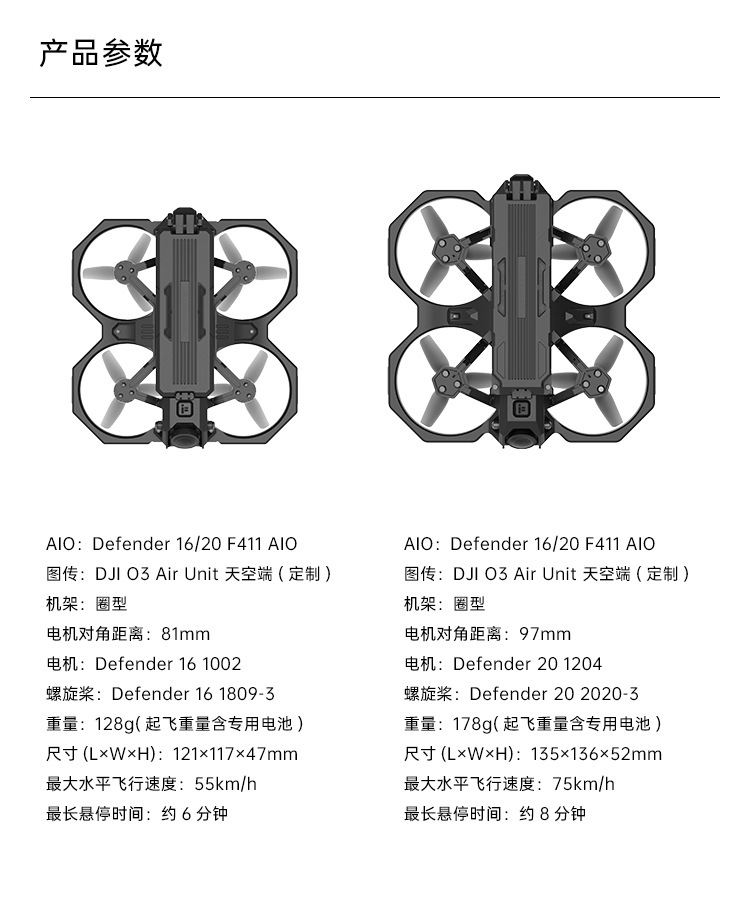 产品参数

AIO：Defender 16/20 F411 AIO
图传：DJI O3 Air Unit 天空端（定制）
机架：圈型
电机对角距离：81mm
电机：Defender 16 1002
螺旋桨：Defender 16 1809-3
重量：128g（起飞重量含专用电池）
尺寸 (L×W×H)：121×117×47mm
最大水平飞行速度：55km/h
最长悬停时间：约 6 分钟

AIO：Defender 16/20 F411 AIO
图传：DJI O3 Air Unit 天空端（定制）
机架：圈型
电机对角距离：97mm
电机：Defender 20 1204
螺旋桨：Defender 20 2020-3
重量：178g（起飞重量含专用电池）
尺寸 (L×W×H)：135×136×52mm
最大水平飞行速度：75km/h
最长悬停时间：约 8 分钟